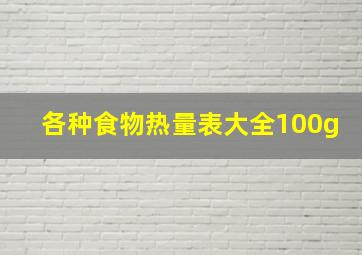 各种食物热量表大全100g